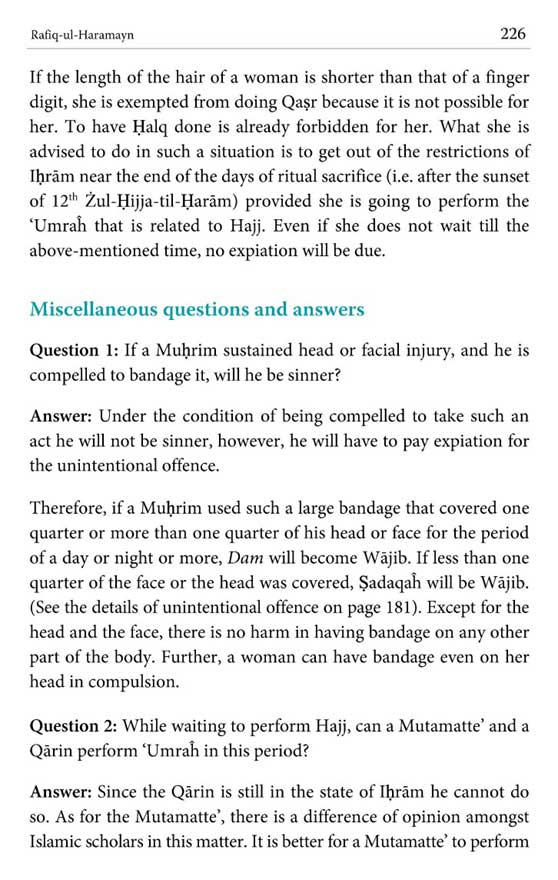 Rafiq-ul-Haramayn 226

If the length of the hair of a woman is shorter than that of a finger digit, she is exempted from doing Qaṣr because it is not possible for her. To have Ḥalq done is already forbidden for her. What she is advised to do in such a situation is to get out of the restrictions of Iḥrām near the end of the days of ritual sacrifice (i.e. after the sunset of 12$^{th}$ Żul-Ḥijja-til-Ḥarām) provided she is going to perform the 'Umraĥ that is related to Hajj. Even if she does not wait till the above-mentioned time, no expiation will be due.

Miscellaneous questions and answers

Question 1: If a Muḥrim sustained head or facial injury, and he is compelled to bandage it, will he be sinner?

Answer: Under the condition of being compelled to take such an act he will not be sinner, however, he will have to pay expiation for the unintentional offence.

Therefore, if a Muḥrim used such a large bandage that covered one quarter or more than one quarter of his head or face for the period of a day or night or more, Dam will become Wājib. If less than one quarter of the face or the head was covered, Ṣadaqaĥ will be Wājib. (See the details of unintentional offence on page 181). Except for the head and the face, there is no harm in having bandage on any other part of the body. Further, a woman can have bandage even on her head in compulsion.

Question 2: While waiting to perform Hajj, can a Mutamatte' and a Qārin perform 'Umraĥ in this period?

Answer: Since the Qārin is still in the state of Iḥrām he cannot do so. As for the Mutamatte', there is a difference of opinion amongst Islamic scholars in this matter. It is better for a Mutamatte' to perform